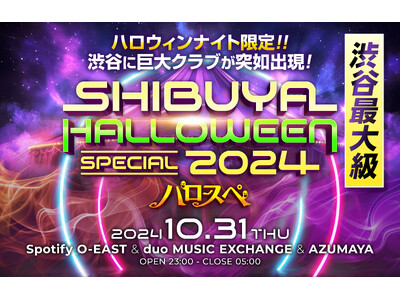 ハロウィンナイト限定!!
渋谷に巨大クラブが突如出現!

渋谷最大級

SHIBUYA HALLOWEEN SPECIAL 2024

ハロスペ

2024 10.31 THU
Spotify O-EAST & duo MUSIC EXCHANGE & AZUMAYA
OPEN 23:00 - CLOSE 05:00